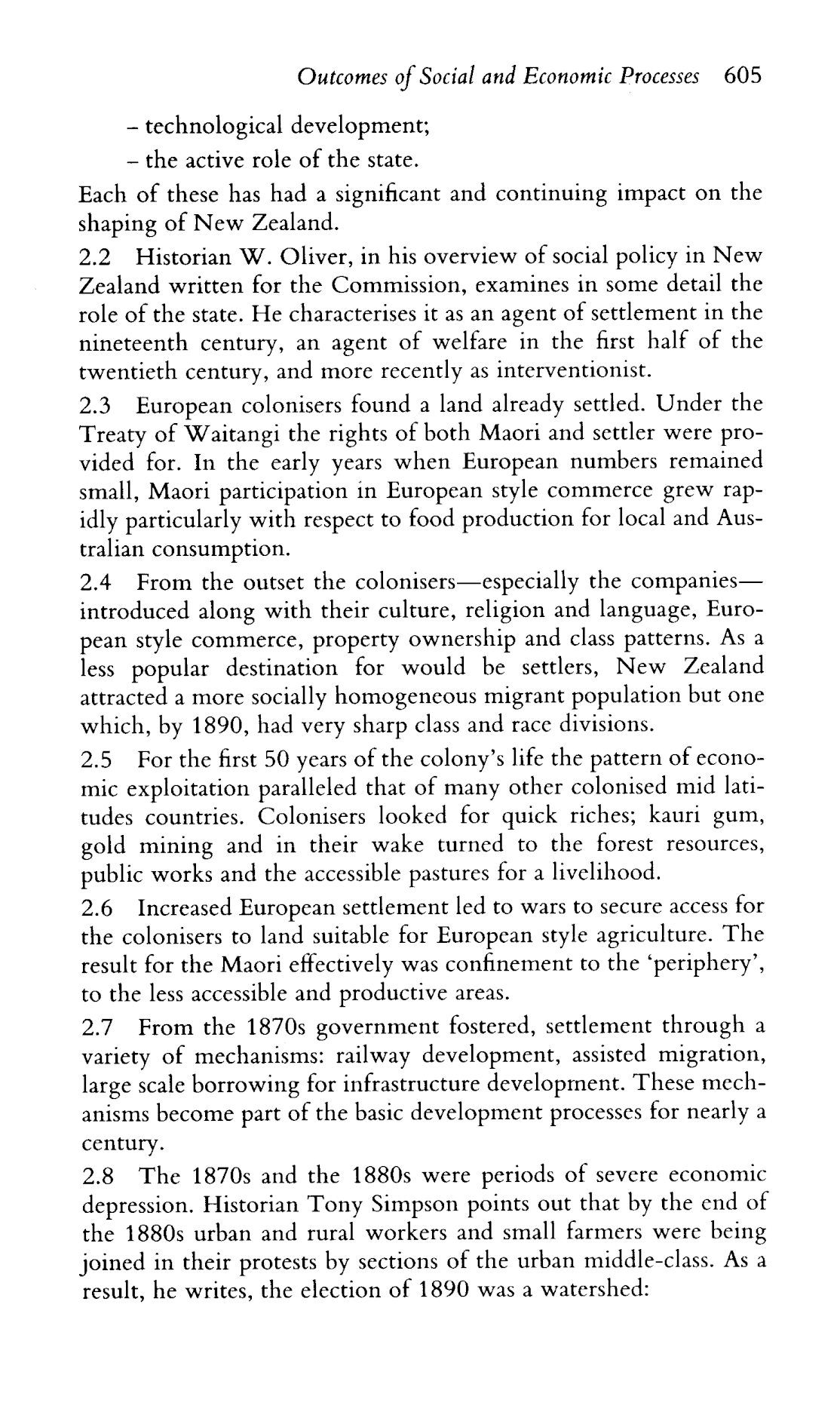 Outcomes of Social and Economic Processes 605

– technological development;

– the active role of the state.

Each of these has had a significant and continuing impact on the shaping of New Zealand.

2.2 Historian W. Oliver, in his overview of social policy in New Zealand written for the Commission, examines in some detail the role of the state. He characterises it as an agent of settlement in the nineteenth century, an agent of welfare in the first half of the twentieth century, and more recently as interventionist.

2.3 European colonisers found a land already settled. Under the Treaty of Waitangi the rights of both Maori and settler were provided for. In the early years when European numbers remained small, Maori participation in European style commerce grew rapidly particularly with respect to food production for local and Australian consumption.

2.4 From the outset the colonisers—especially the companies—introduced along with their culture, religion and language, European style commerce, property ownership and class patterns. As a less popular destination for would be settlers, New Zealand attracted a more socially homogeneous migrant population but one which, by 1890, had very sharp class and race divisions.

2.5 For the first 50 years of the colony's life the pattern of economic exploitation paralleled that of many other colonised mid latitudes countries. Colonisers looked for quick riches; kauri gum, gold mining and in their wake turned to the forest resources, public works and the accessible pastures for a livelihood.

2.6 Increased European settlement led to wars to secure access for the colonisers to land suitable for European style agriculture. The result for the Maori effectively was confinement to the 'periphery', to the less accessible and productive areas.

2.7 From the 1870s government fostered, settlement through a variety of mechanisms: railway development, assisted migration, large scale borrowing for infrastructure development. These mechanisms become part of the basic development processes for nearly a century.

2.8 The 1870s and the 1880s were periods of severe economic depression. Historian Tony Simpson points out that by the end of the 1880s urban and rural workers and small farmers were being joined in their protests by sections of the urban middle-class. As a result, he writes, the election of 1890 was a watershed: